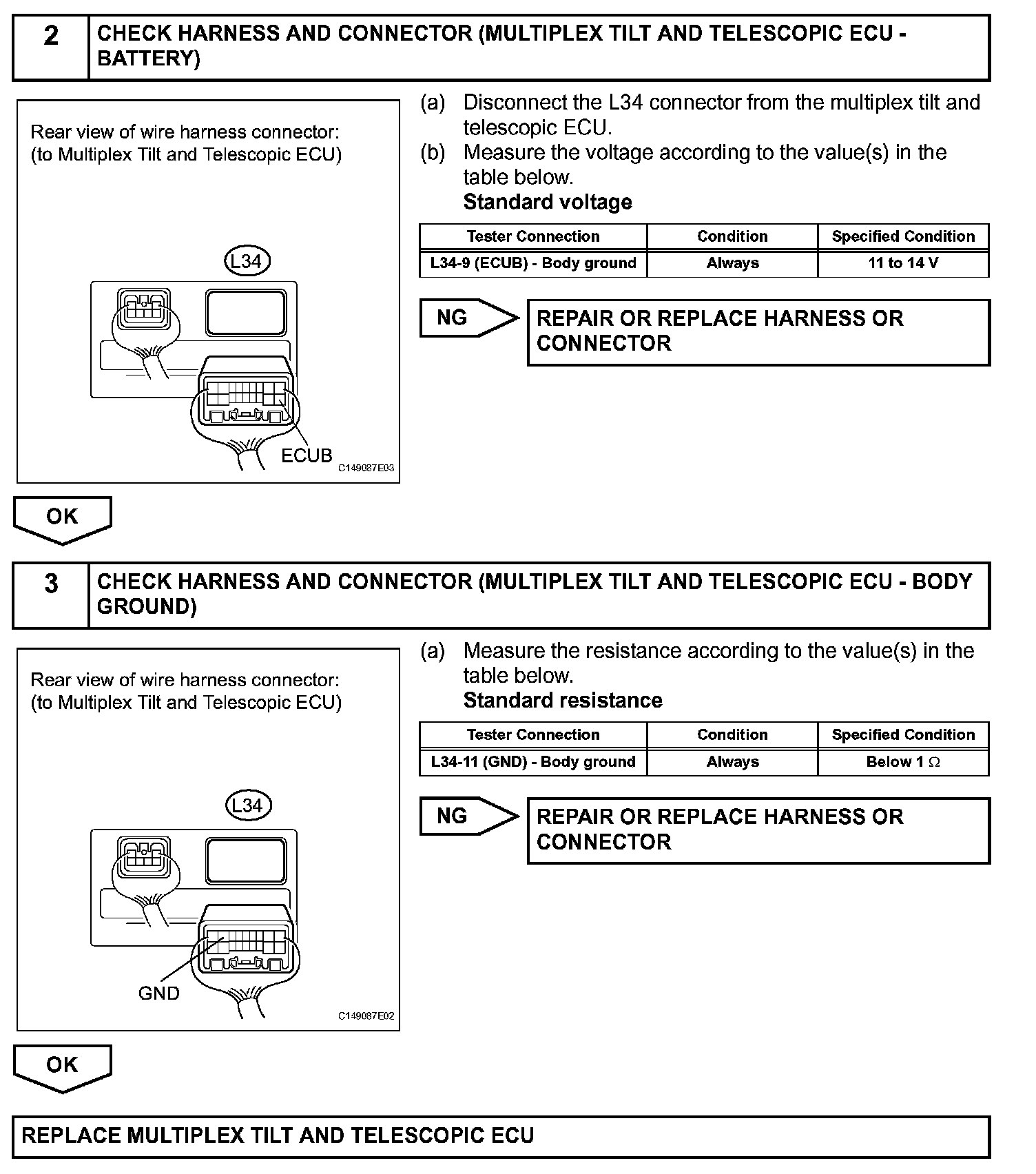 2 CHECK HARNESS AND CONNECTOR (MULTIPLEX TILT AND TELESCOPIC ECU - BATTERY)

Rear view of wire harness connector:
(to Multiplex Tilt and Telescopic ECU)

L34

ECUB

C149087E03

(a) Disconnect the L34 connector from the multiplex tilt and telescopic ECU.
(b) Measure the voltage according to the value(s) in the table below.
Standard voltage

| Tester Connection | Condition | Specified Condition |
|---|---|---|
| L34-9 (ECUB) - Body ground | Always | 11 to 14 V |

NG

REPAIR OR REPLACE HARNESS OR CONNECTOR

OK

3 CHECK HARNESS AND CONNECTOR (MULTIPLEX TILT AND TELESCOPIC ECU - BODY GROUND)

Rear view of wire harness connector:
(to Multiplex Tilt and Telescopic ECU)

L34

GND

C149087E02

(a) Measure the resistance according to the value(s) in the table below.
Standard resistance

| Tester Connection | Condition | Specified Condition |
|---|---|---|
| L34-11 (GND) - Body ground | Always | Below 1 $\Omega$ |

NG

REPAIR OR REPLACE HARNESS OR CONNECTOR

OK

REPLACE MULTIPLEX TILT AND TELESCOPIC ECU